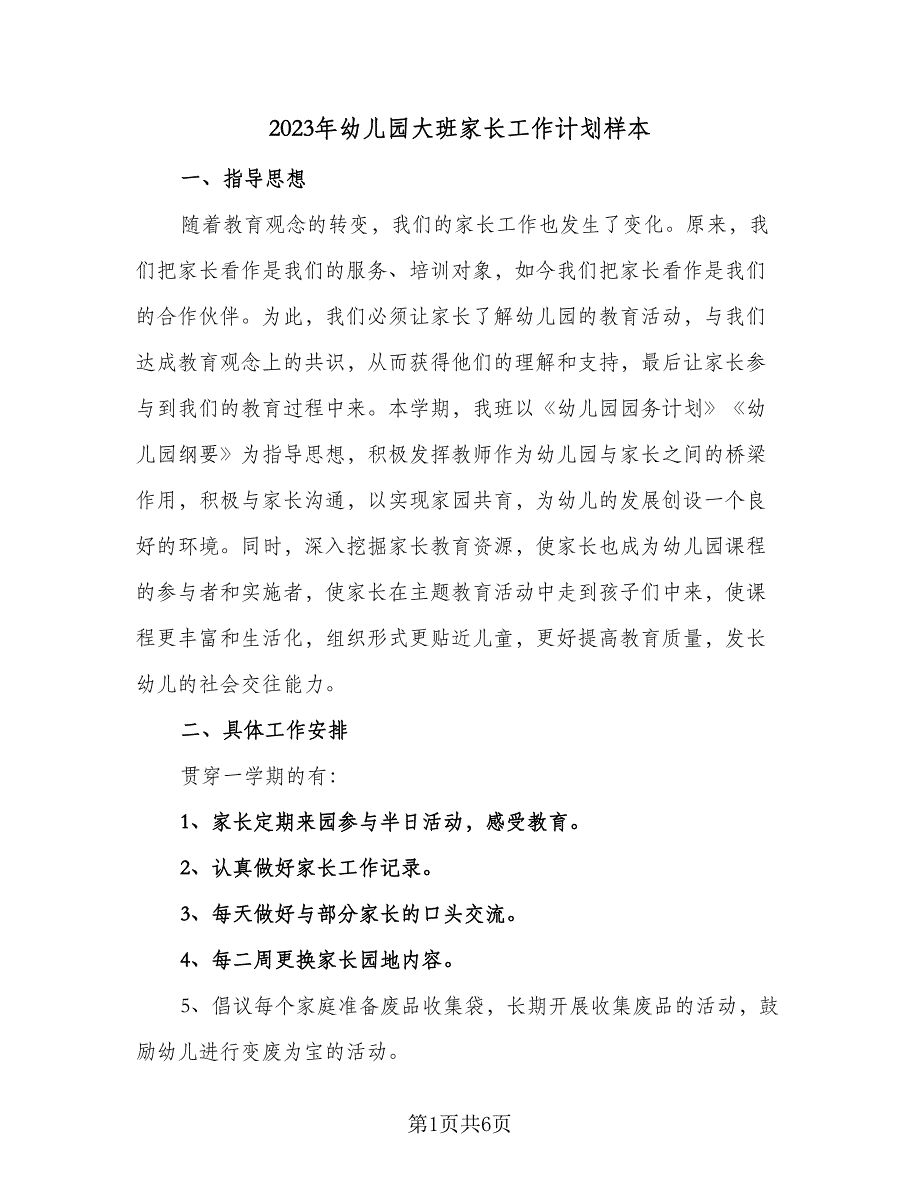 2023年幼儿园大班家长工作计划样本

一、指导思想

随着教育观念的转变，我们的家长工作也发生了变化。原来，我们把家长看作是我们的服务、培训对象，如今我们把家长看作是我们的合作伙伴。为此，我们必须让家长了解幼儿园的教育活动，与我们达成教育观念上的共识，从而获得他们的理解和支持，最后让家长参与到我们的教育过程中来。本学期，我班以《幼儿园园务计划》《幼儿园纲要》为指导思想，积极发挥教师作为幼儿园与家长之间的桥梁作用，积极与家长沟通，以实现家园共育，为幼儿的发展创设一个良好的环境。同时，深入挖掘家长教育资源，使家长也成为幼儿园课程的参与者和实施者，使家长在主题教育活动中走到孩子们中来，使课程更丰富和生活化，组织形式更贴近儿童，更好提高教育质量，发长幼儿的社会交往能力。

二、具体工作安排

贯穿一学期的有：

1、家长定期来园参与半日活动，感受教育。

2、认真做好家长工作记录。

3、每天做好与部分家长的口头交流。

4、每二周更换家长园地内容。

5、倡议每个家庭准备废品收集袋，长期开展收集废品的活动，鼓励幼儿进行变废为宝的活动。

第1页共6页